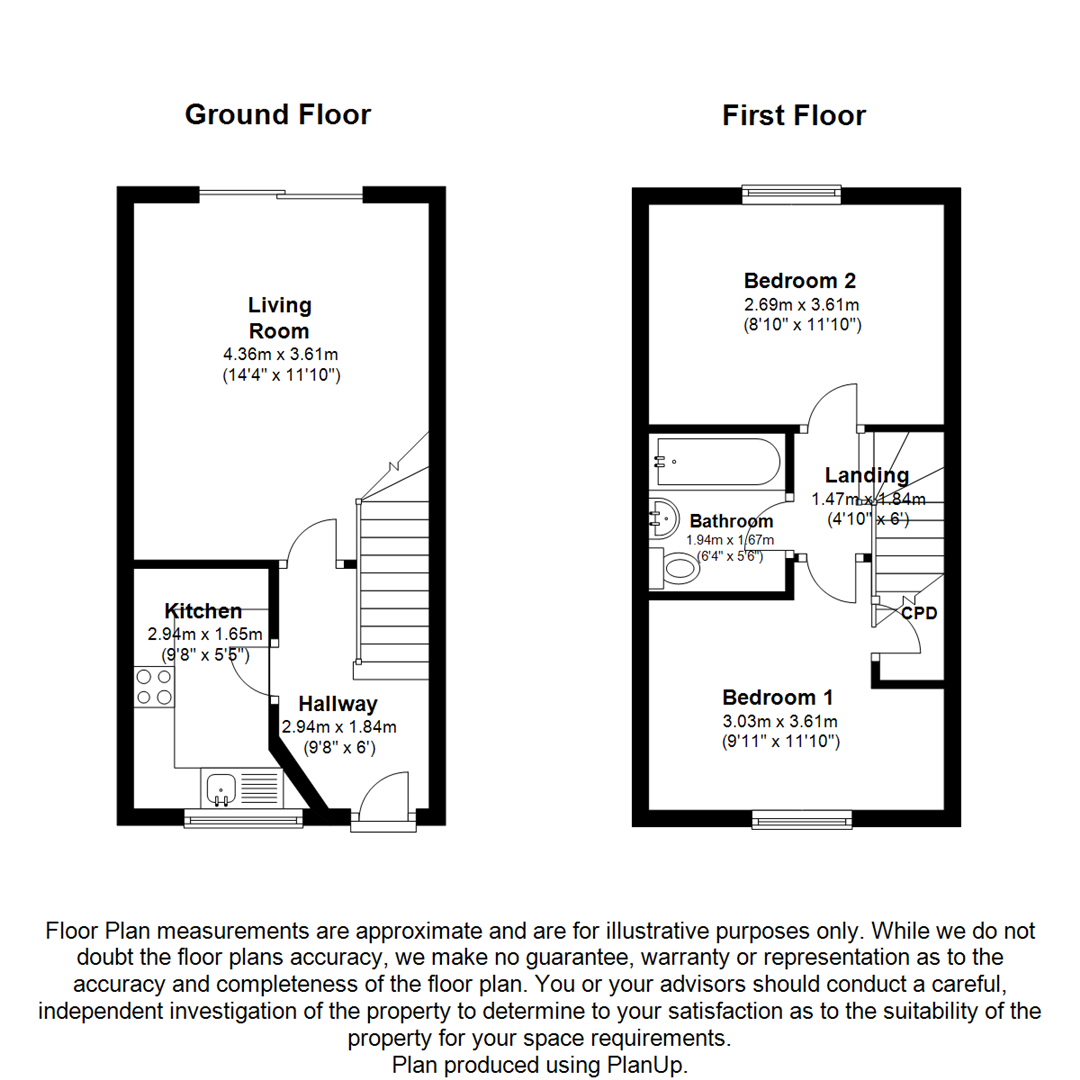 Ground Floor

Living Room
4.36m x 3.61m
(14'4" x 11'10")

Kitchen
2.94m x 1.65m
(9'8" x 5'5")

Hallway
2.94m x 1.84m
(9'8" x 6')

First Floor

Bedroom 2
2.69m x 3.61m
(8'10" x 11'10")

Landing
1.47m x 1.84m
(4'10" x 6')

Bathroom
1.94m x 1.67m
(6'4" x 5'6")

CPD

Bedroom 1
3.03m x 3.61m
(9'11" x 11'10")

Floor Plan measurements are approximate and are for illustrative purposes only. While we do not doubt the floor plans accuracy, we make no guarantee, warranty or representation as to the accuracy and completeness of the floor plan. You or your advisors should conduct a careful, independent investigation of the property to determine to your satisfaction as to the suitability of the property for your space requirements.
Plan produced using PlanUp.